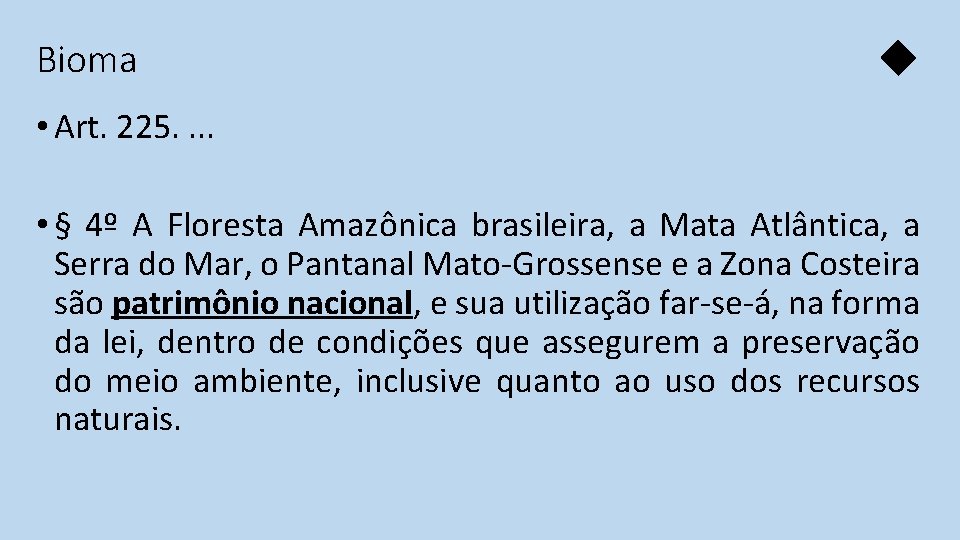 Bioma

• Art. 225. ...

• § 4º A Floresta Amazônica brasileira, a Mata Atlântica, a Serra do Mar, o Pantanal Mato-Grossense e a Zona Costeira são patrimônio nacional, e sua utilização far-se-á, na forma da lei, dentro de condições que assegurem a preservação do meio ambiente, inclusive quanto ao uso dos recursos naturais.